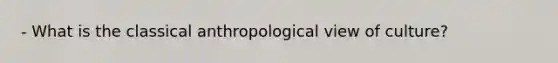 - What is the classical anthropological view of culture?